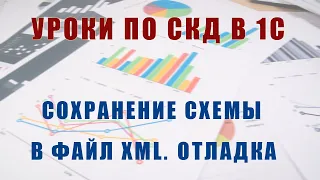 УРОКИ ПО СКД В 1С

СОХРАНЕНИЕ СХЕМЫ

В ФАЙЛ XML. ОТЛАДКА